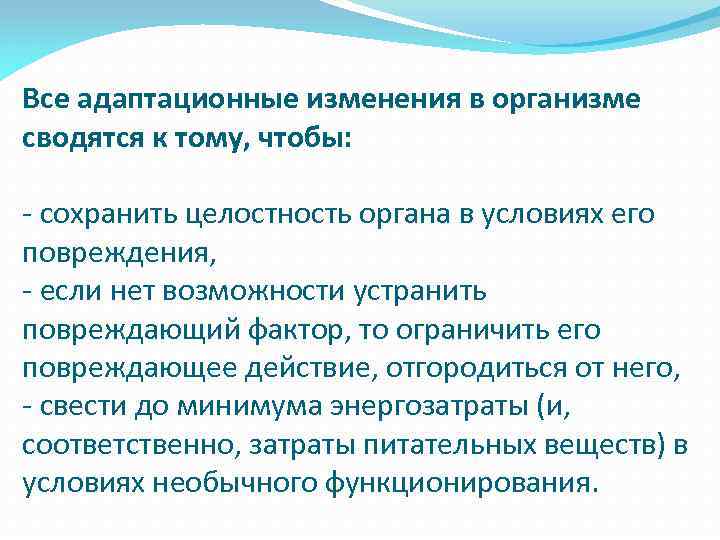 Все адаптационные изменения в организме сводятся к тому, чтобы:

- сохранить целостность органа в условиях его повреждения,
- если нет возможности устранить повреждающий фактор, то ограничить его повреждающее действие, отгородиться от него,
- свести до минимума энергозатраты (и, соответственно, затраты питательных веществ) в условиях необычного функционирования.